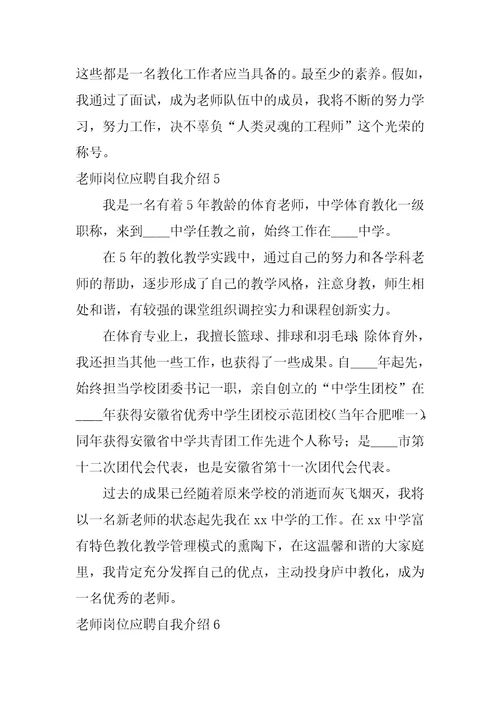 这些都是一名教化工作者应当具备的。最至少的素养。假如，我通过了面试，成为老师队伍中的成员，我将不断的努力学习，努力工作，决不辜负“人类灵魂的工程师”这个光荣的称号。

老师岗位应聘自我介绍5

我是一名有着5年教龄的体育老师，中学体育教化一级职称，来到____中学任教之前，始终工作在____中学。

在5年的教化教学实践中，通过自己的努力和各学科老师的帮助，逐步形成了自己的教学风格，注意身教，师生相处和谐，有较强的课堂组织调控实力和课程创新实力。

在体育专业上，我擅长篮球、排球和羽毛球 除体育外，我还担当其他一些工作，也获得了一些成果。自____年起先，始终担当学校团委书记一职，亲自创立的“中学生团校”在____年获得安徽省优秀中学生团校示范团校(当年合肥唯一)，同年获得安徽省中学共青团工作先进个人称号；是____市第十二次团代会代表，也是安徽省第十一次团代会代表。

过去的成果已经随着原来学校的消逝而灰飞烟灭，我将以一名新老师的状态起先我在xx中学的工作。在xx中学富有特色教化教学管理模式的熏陶下，在这温馨和谐的大家庭里，我肯定充分发挥自己的优点，主动投身庐中教化，成为一名优秀的老师。

老师岗位应聘自我介绍6